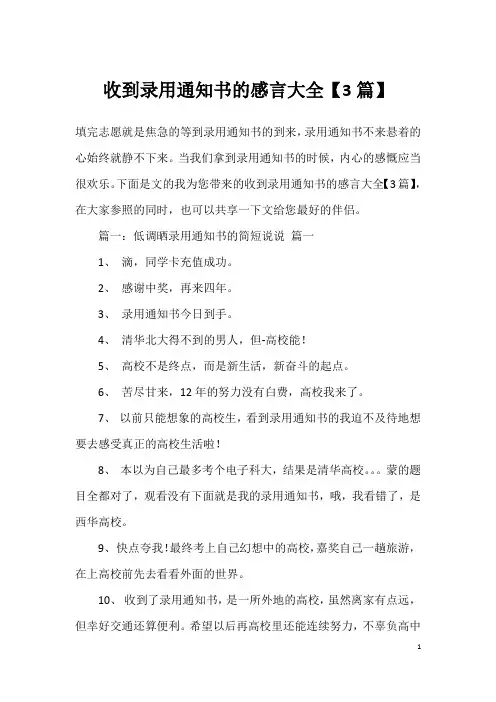 收到录用通知书的感言大全【3篇】

填完志愿就是焦急的等到录用通知书的到来，录用通知书不来悬着的心始终就静不下来。当我们拿到录用通知书的时候，内心的感慨应当很欢乐。下面是文的我为您带来的收到录用通知书的感言大全【3篇】，在大家参照的同时，也可以共享一下文给您最好的伴侣。

篇一：低调晒录用通知书的简短说说 篇一

1、 滴，同学卡充值成功。

2、 感谢中奖，再来四年。

3、 录用通知书今日到手。

4、 清华北大得不到的男人，但-高校能！

5、 高校不是终点，而是新生活，新奋斗的起点。

6、 苦尽甘来，12年的努力没有白费，高校我来了。

7、 以前只能想象的高校生，看到录用通知书的我迫不及待地想要去感受真正的高校生活啦！

8、 本以为自己最多考个电子科大，结果是清华高校。。。蒙的题目全都对了，观看没有下面就是我的录用通知书，哦，我看错了，是西华高校。

9、快点夸我！最终考上自己幻想中的高校，嘉奖自己一趟旅游，在上高校前先去看看外面的世界。

10、 收到了录用通知书，是一所外地的高校，虽然离家有点远，但幸好交通还算便利。希望以后再高校里还能连续努力，不辜负高中

1